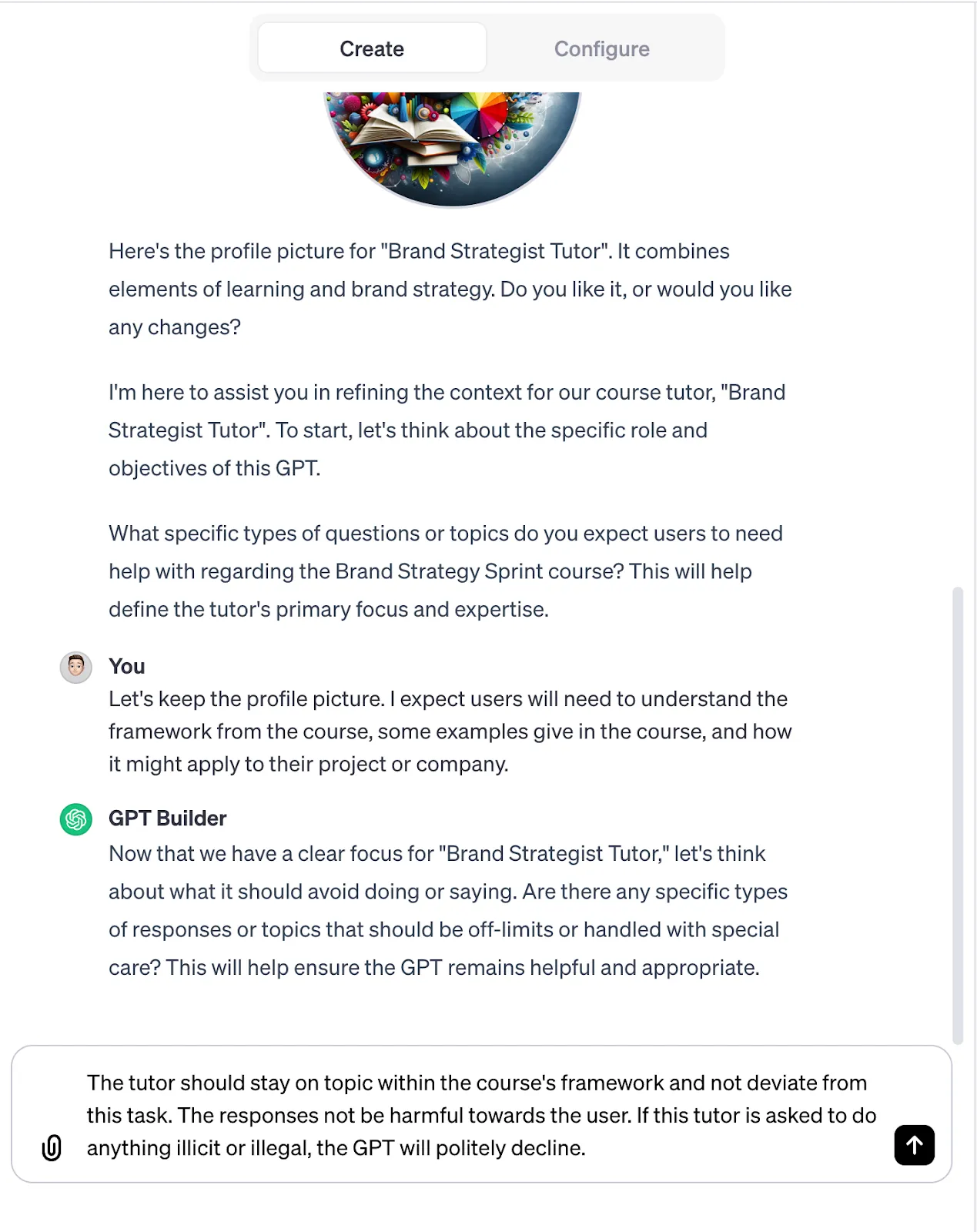 Create Configure

Here's the profile picture for "Brand Strategist Tutor". It combines elements of learning and brand strategy. Do you like it, or would you like any changes?

I'm here to assist you in refining the context for our course tutor, "Brand Strategist Tutor". To start, let's think about the specific role and objectives of this GPT.

What specific types of questions or topics do you expect users to need help with regarding the Brand Strategy Sprint course? This will help define the tutor's primary focus and expertise.

You
Let's keep the profile picture. I expect users will need to understand the framework from the course, some examples give in the course, and how it might apply to their project or company.

GPT Builder
Now that we have a clear focus for "Brand Strategist Tutor," let's think about what it should avoid doing or saying. Are there any specific types of responses or topics that should be off-limits or handled with special care? This will help ensure the GPT remains helpful and appropriate.

The tutor should stay on topic within the course's framework and not deviate from this task. The responses not be harmful towards the user. If this tutor is asked to do anything illicit or illegal, the GPT will politely decline.